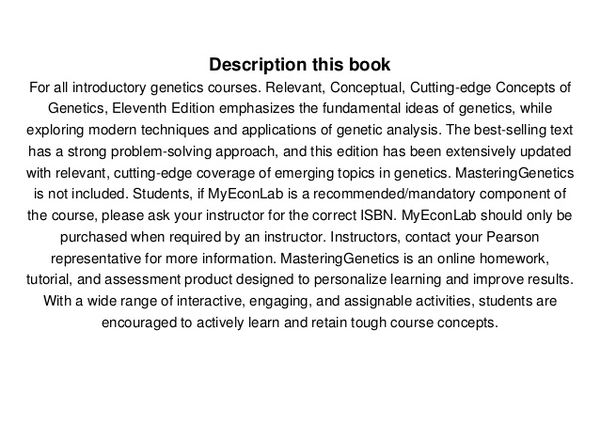 Description this book

For all introductory genetics courses. Relevant, Conceptual, Cutting-edge Concepts of Genetics, Eleventh Edition emphasizes the fundamental ideas of genetics, while exploring modern techniques and applications of genetic analysis. The best-selling text has a strong problem-solving approach, and this edition has been extensively updated with relevant, cutting-edge coverage of emerging topics in genetics. MasteringGenetics is not included. Students, if MyEconLab is a recommended/mandatory component of the course, please ask your instructor for the correct ISBN. MyEconLab should only be purchased when required by an instructor. Instructors, contact your Pearson representative for more information. MasteringGenetics is an online homework, tutorial, and assessment product designed to personalize learning and improve results. With a wide range of interactive, engaging, and assignable activities, students are encouraged to actively learn and retain tough course concepts.